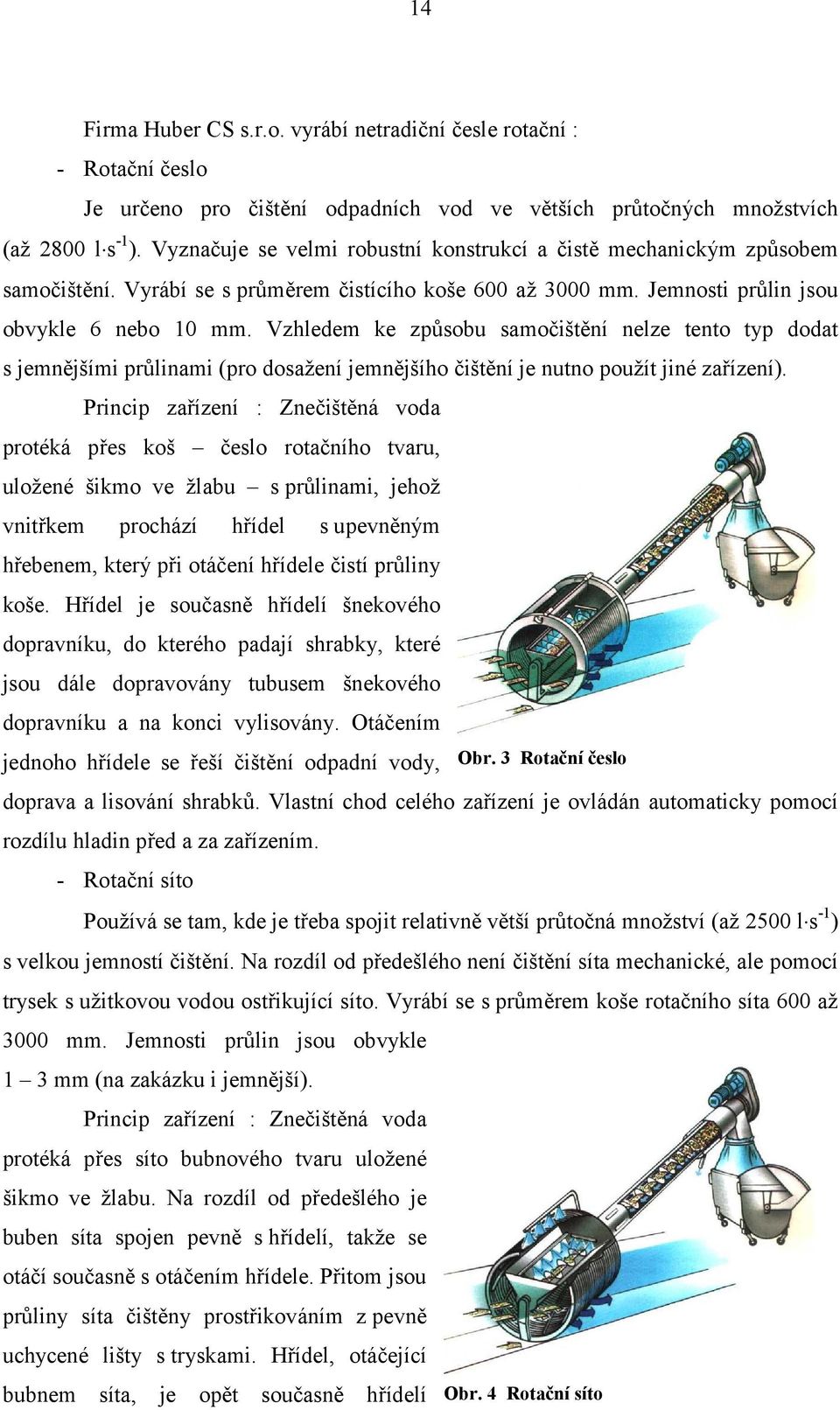 14

Firma Huber CS s.r.o. vyrábí netradiční česle rotační :

- Rotační česlo

Je určeno pro čištění odpadních vod ve větších průtočných množstvích (až 2800 $l \cdot s^{-1}$). Vyznačuje se velmi robustní konstrukcí a čistě mechanickým způsobem samočištění. Vyrábí se s průměrem čistícího koše 600 až 3000 mm. Jemnosti průlin jsou obvykle 6 nebo 10 mm. Vzhledem ke způsobu samočištění nelze tento typ dodat s jemnějšími průlinami (pro dosažení jemnějšího čištění je nutno použít jiné zařízení).

Princip zařízení : Znečištěná voda protéká přes koš – česlo rotačního tvaru, uložené šikmo ve žlabu – s průlinami, jehož vnitřkem prochází hřídel s upevněným hřebenem, který při otáčení hřídele čistí průliny koše. Hřídel je současně hřídelí šnekového dopravníku, do kterého padají shrabky, které jsou dále dopravovány tubusem šnekového dopravníku a na konci vylisovány. Otáčením jednoho hřídele se řeší čištění odpadní vody, doprava a lisování shrabků. Vlastní chod celého zařízení je ovládán automaticky pomocí rozdílu hladin před a za zařízením.

Obr. 3 Rotační česlo

- Rotační síto

Používá se tam, kde je třeba spojit relativně větší průtočná množství (až 2500 $l \cdot s^{-1}$) s velkou jemností čištění. Na rozdíl od předešlého není čištění síta mechanické, ale pomocí trysek s užitkovou vodou ostřikující síto. Vyrábí se s průměrem koše rotačního síta 600 až 3000 mm. Jemnosti průlin jsou obvykle 1 – 3 mm (na zakázku i jemnější).

Princip zařízení : Znečištěná voda protéká přes síto bubnového tvaru uložené šikmo ve žlabu. Na rozdíl od předešlého je buben síta spojen pevně s hřídelí, takže se otáčí současně s otáčením hřídele. Přitom jsou průliny síta čištěny prostřikováním z pevně uchycené lišty s tryskami. Hřídel, otáčející bubnem síta, je opět současně hřídelí

Obr. 4 Rotační síto